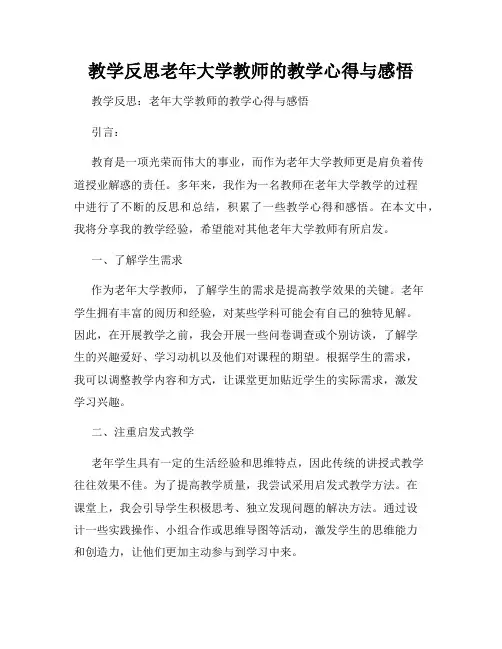 教学反思老年大学教师的教学心得与感悟

教学反思：老年大学教师的教学心得与感悟

引言：

教育是一项光荣而伟大的事业，而作为老年大学教师更是肩负着传道授业解惑的责任。多年来，我作为一名教师在老年大学教学的过程中进行了不断的反思和总结，积累了一些教学心得和感悟。在本文中，我将分享我的教学经验，希望能对其他老年大学教师有所启发。

一、了解学生需求

作为老年大学教师，了解学生的需求是提高教学效果的关键。老年学生拥有丰富的阅历和经验，对某些学科可能会有自己的独特见解。因此，在开展教学之前，我会开展一些问卷调查或个别访谈，了解学生的兴趣爱好、学习动机以及他们对课程的期望。根据学生的需求，我可以调整教学内容和方式，让课堂更加贴近学生的实际需求，激发学习兴趣。

二、注重启发式教学

老年学生具有一定的生活经验和思维特点，因此传统的讲授式教学往往效果不佳。为了提高教学质量，我尝试采用启发式教学方法。在课堂上，我会引导学生积极思考、独立发现问题的解决方法。通过设计一些实践操作、小组合作或思维导图等活动，激发学生的思维能力和创造力，让他们更加主动参与到学习中来。